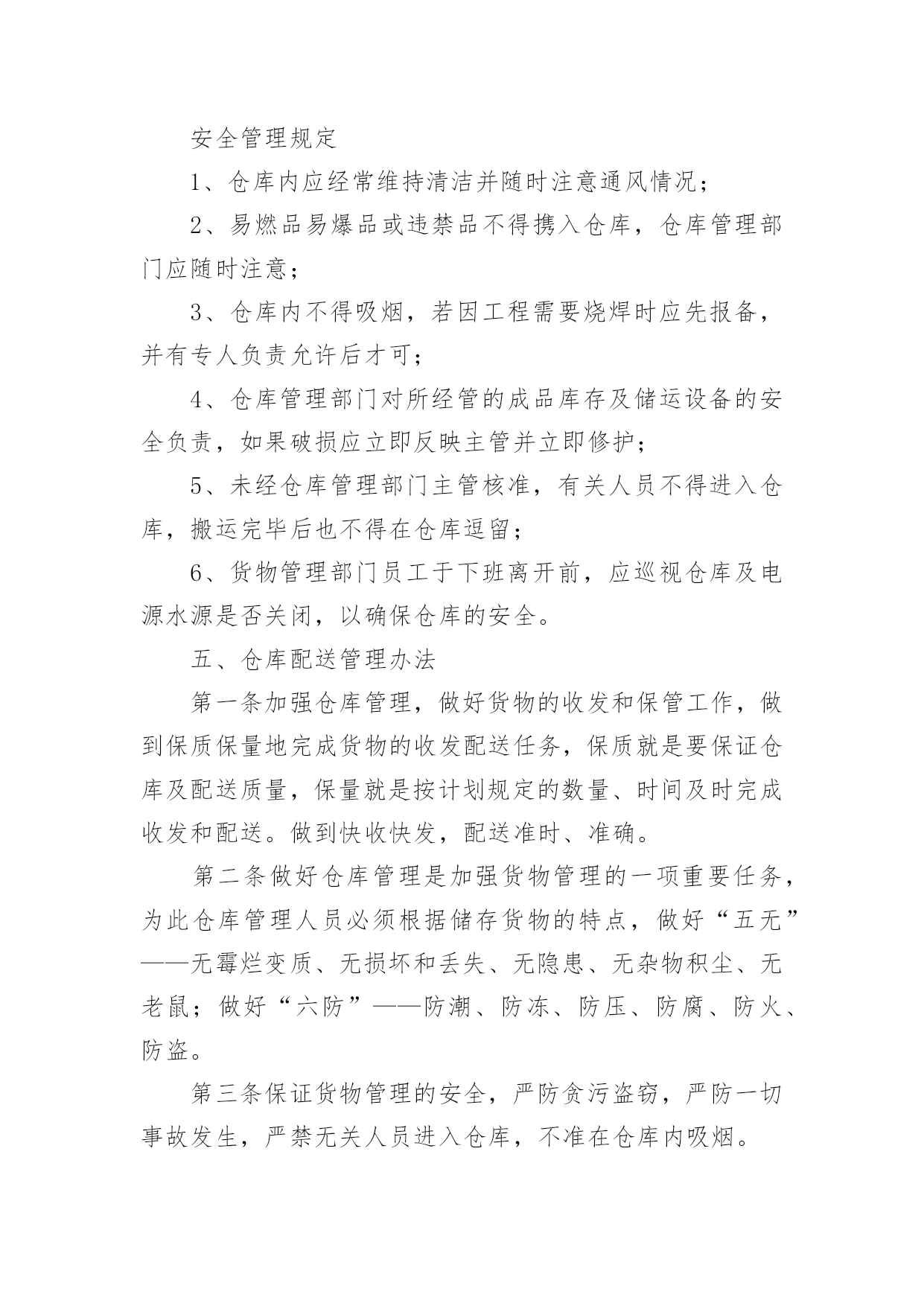 安全管理规定

1、仓库内应经常维持清洁并随时注意通风情况；

2、易燃品易爆品或违禁品不得携入仓库，仓库管理部门应随时注意；

3、仓库内不得吸烟，若因工程需要烧焊时应先报备，并有专人负责允许后才可；

4、仓库管理部门对所经管的成品库存及储运设备的安全负责，如果破损应立即反映主管并立即修护；

5、未经仓库管理部门主管核准，有关人员不得进入仓库，搬运完毕后也不得在仓库逗留；

6、货物管理部门员工于下班离开前，应巡视仓库及电源水源是否关闭，以确保仓库的安全。

五、仓库配送管理办法

第一条加强仓库管理，做好货物的收发和保管工作，做到保质保量地完成货物的收发配送任务，保质就是要保证仓库及配送质量，保量就是按计划规定的数量、时间及时完成收发和配送。做到快收快发，配送准时、准确。

第二条做好仓库管理是加强货物管理的一项重要任务，为此仓库管理人员必须根据储存货物的特点，做好“五无”——无霉烂变质、无损坏和丢失、无隐患、无杂物积尘、无老鼠；做好“六防”——防潮、防冻、防压、防腐、防火、防盗。

第三条保证货物管理的安全，严防贪污盗窃，严防一切事故发生，严禁无关人员进入仓库，不准在仓库内吸烟。